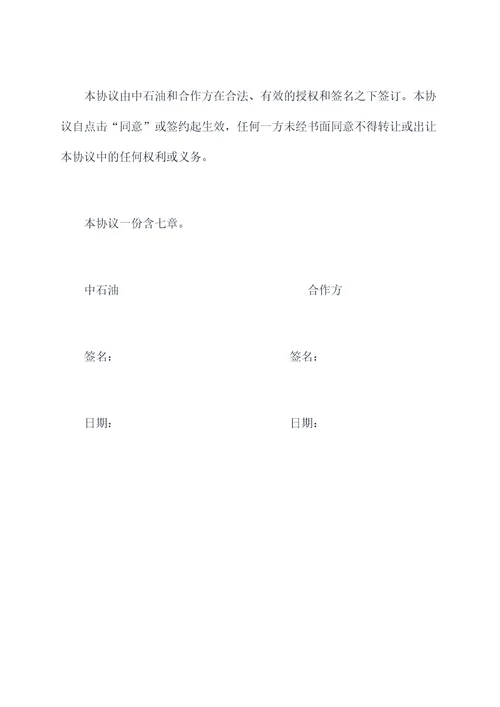 本协议由中石油和合作方在合法、有效的授权和签名之下签订。本协议自点击“同意”或签约起生效，任何一方未经书面同意不得转让或出让本协议中的任何权利或义务。

本协议一份含七章。

中石油

合作方

签名：

签名：

日期：

日期：